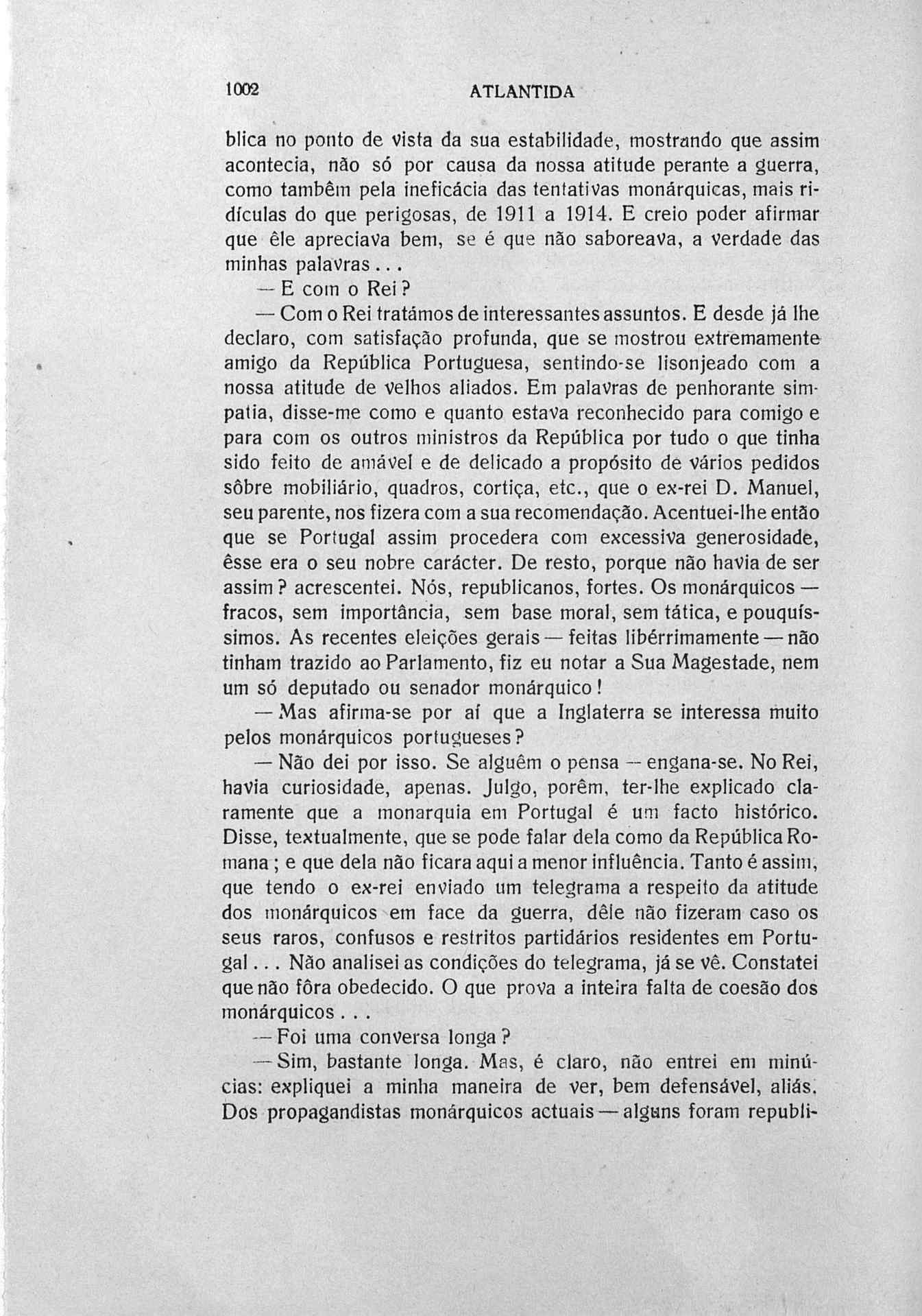 1002 ATLANTIDA

blica no ponto de vista da sua estabilidade, mostrando que assim acontecia, não só por causa da nossa atitude perante a guerra, como tambêm pela ineficácia das tentativas monárquicas, mais ridículas do que perigosas, de 1911 a 1914. E creio poder afirmar que êle apreciava bem, se é que não saboreava, a verdade das minhas palavras...

— E com o Rei?

— Com o Rei tratámos de interessantes assuntos. E desde já lhe declaro, com satisfação profunda, que se mostrou extremamente amigo da República Portuguesa, sentindo-se lisonjeado com a nossa atitude de velhos aliados. Em palavras de penhorante simpatia, disse-me como e quanto estava reconhecido para comigo e para com os outros ministros da República por tudo o que tinha sido feito de amável e de delicado a propósito de vários pedidos sôbre mobiliário, quadros, cortiça, etc., que o ex-rei D. Manuel, seu parente, nos fizera com a sua recomendação. Acentuei-lhe então que se Portugal assim procedera com excessiva generosidade, êsse era o seu nobre carácter. De resto, porque não havia de ser assim? acrescentei. Nós, republicanos, fortes. Os monárquicos — fracos, sem importância, sem base moral, sem tática, e pouquíssimos. As recentes eleições gerais — feitas libérrimamente — não tinham trazido ao Parlamento, fiz eu notar a Sua Magestade, nem um só deputado ou senador monárquico!

— Mas afirma-se por aí que a Inglaterra se interessa muito pelos monárquicos portugueses?

— Não dei por isso. Se alguêm o pensa — engana-se. No Rei, havia curiosidade, apenas. Julgo, porêm, ter-lhe explicado claramente que a monarquia em Portugal é um facto histórico. Disse, textualmente, que se pode falar dela como da República Romana; e que dela não ficara aqui a menor influência. Tanto é assim, que tendo o ex-rei enviado um telegrama a respeito da atitude dos monárquicos em face da guerra, dêle não fizeram caso os seus raros, confusos e restritos partidários residentes em Portugal... Não analisei as condições do telegrama, já se vê. Constatei que não fôra obedecido. O que prova a inteira falta de coesão dos monárquicos...

— Foi uma conversa longa?

— Sim, bastante longa. Mas, é claro, não entrei em minúcias: expliquei a minha maneira de ver, bem defensável, aliás. Dos propagandistas monárquicos actuais — alguns foram republi-